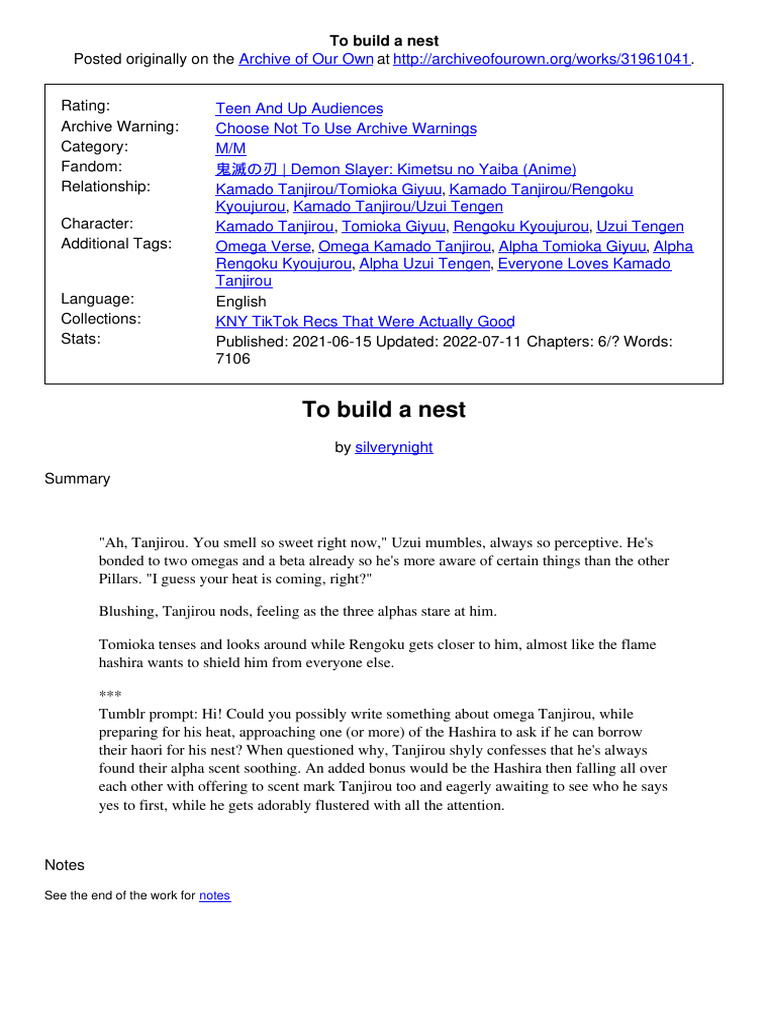 To build a nest
Posted originally on the Archive of Our Own at http://archiveofourown.org/works/31961041.

| | |
|---|---|
| Rating: | Teen And Up Audiences |
| Archive Warning: | Choose Not To Use Archive Warnings |
| Category: | M/M |
| Fandom: | 鬼滅の刃 \| Demon Slayer: Kimetsu no Yaiba (Anime) |
| Relationship: | Kamado Tanjirou/Tomioka Giyuu, Kamado Tanjirou/Rengoku Kyoujurou, Kamado Tanjirou/Uzui Tengen |
| Character: | Kamado Tanjirou, Tomioka Giyuu, Rengoku Kyoujurou, Uzui Tengen |
| Additional Tags: | Omega Verse, Omega Kamado Tanjirou, Alpha Tomioka Giyuu, Alpha Rengoku Kyoujurou, Alpha Uzui Tengen, Everyone Loves Kamado Tanjirou |
| Language: | English |
| Collections: | KNY TikTok Recs That Were Actually Good |
| Stats: | Published: 2021-06-15 Updated: 2022-07-11 Chapters: 6/? Words: 7106 |

To build a nest

by silverynight

Summary

"Ah, Tanjirou. You smell so sweet right now," Uzui mumbles, always so perceptive. He's bonded to two omegas and a beta already so he's more aware of certain things than the other Pillars. "I guess your heat is coming, right?"

Blushing, Tanjirou nods, feeling as the three alphas stare at him.

Tomioka tenses and looks around while Rengoku gets closer to him, almost like the flame hashira wants to shield him from everyone else.

***
Tumblr prompt: Hi! Could you possibly write something about omega Tanjirou, while preparing for his heat, approaching one (or more) of the Hashira to ask if he can borrow their haori for his nest? When questioned why, Tanjirou shyly confesses that he's always found their alpha scent soothing. An added bonus would be the Hashira then falling all over each other with offering to scent mark Tanjirou too and eagerly awaiting to see who he says yes to first, while he gets adorably flustered with all the attention.

Notes

See the end of the work for notes